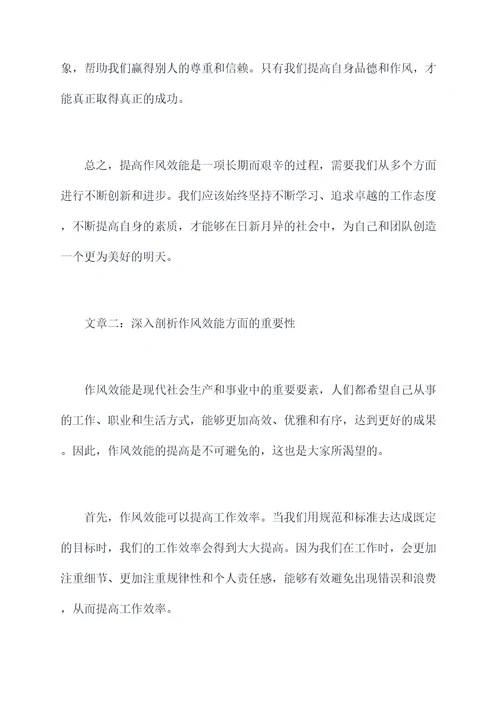 象，帮助我们赢得别人的尊重和信赖。只有我们提高自身品德和作风，才能真正取得真正的成功。

总之，提高作风效能是一项长期而艰辛的过程，需要我们从多个方面进行不断创新和进步。我们应该始终坚持不断学习、追求卓越的工作态度，不断提高自身的素质，才能够在日新月异的社会中，为自己和团队创造一个更为美好的明天。

文章二：深入剖析作风效能方面的重要性

作风效能是现代社会生产和事业中的重要要素，人们都希望自己从事的工作、职业和生活方式，能够更加高效、优雅和有序，达到更好的成果。因此，作风效能的提高是不可避免的，这也是大家所渴望的。

首先，作风效能可以提高工作效率。当我们用规范和标准去达成既定的目标时，我们的工作效率会得到大大提高。因为我们在工作时，会更加注重细节、更加注重规律性和个人责任感，能够有效避免出现错误和浪费，从而提高工作效率。